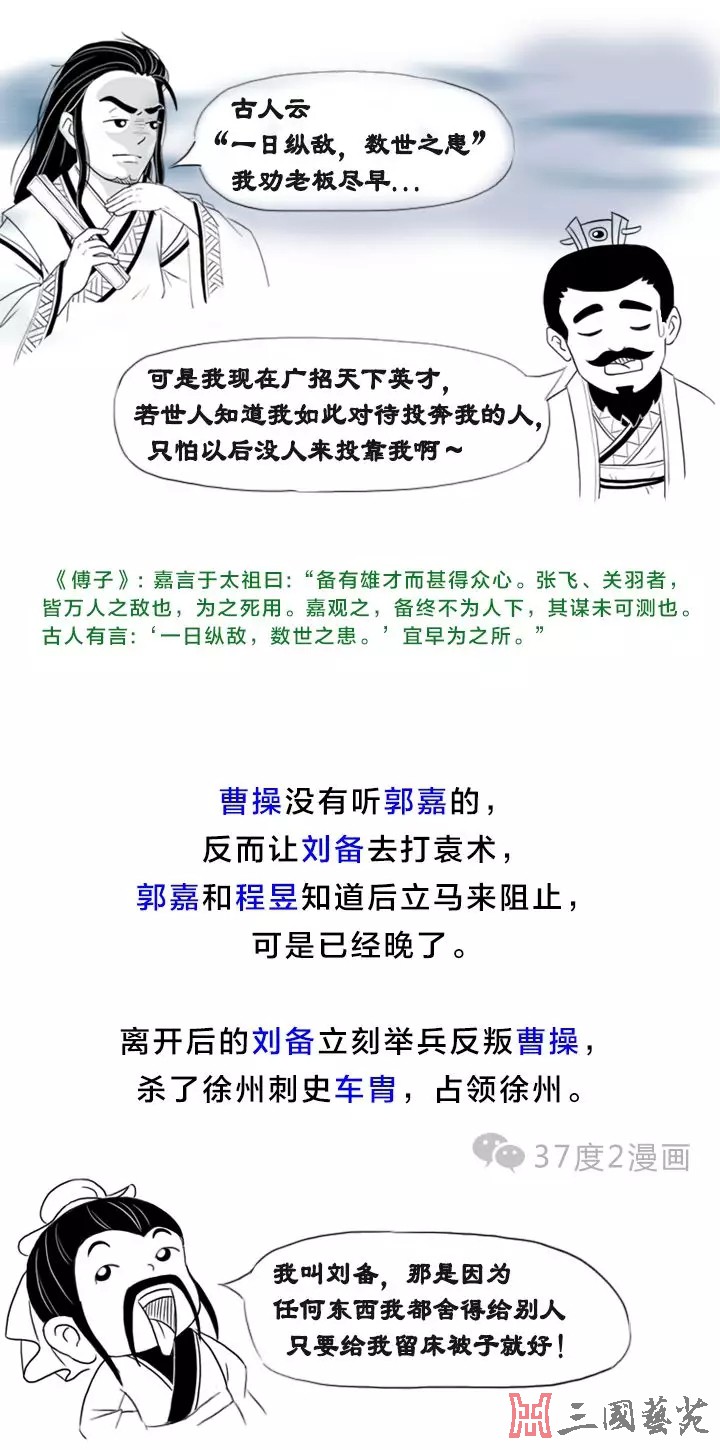 古人云
“一日纵敌，数世之患”
我劝老板尽早...

可是我现在广招天下英才，
若世人知道我如此对待投奔我的人，
只怕以后没人来投靠我啊~

《傅子》：嘉言于太祖曰：“备有雄才而甚得众心。张飞、关羽者，皆万人之敌也，为之死用。嘉观之，备终不为人下，其谋未可测也。古人有言：‘一日纵敌，数世之患。’宜早为之所。”

曹操没有听郭嘉的，
反而让刘备去打袁术，
郭嘉和程昱知道后立马来阻止，
可是已经晚了。

离开后的刘备立刻举兵反叛曹操，
杀了徐州刺史车胄，占领徐州。

37度2漫画

我叫刘备，那是因为
任何东西我都舍得给别人
只要给我留床被子就好！

三國藝苑